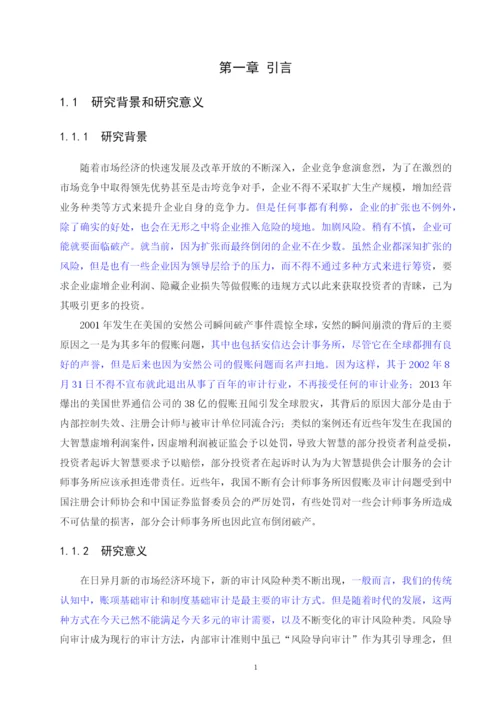 第一章 引言

1.1 研究背景和研究意义

1.1.1 研究背景

随着市场经济的快速发展及改革开放的不断深入，企业竞争愈演愈烈，为了在激烈的市场竞争中取得领先优势甚至是击垮竞争对手，企业不得不采取扩大生产规模，增加经营业务种类等方式来提升企业自身的竞争力。但是任何事都有利弊，企业的扩张也不例外，除了确实的好处，也会在无形之中将企业推入危险的境地。加剧风险。稍有不慎，企业可能就要面临破产。就当前，因为扩张而最终倒闭的企业不在少数。虽然企业都深知扩张的风险，但是也有一些企业因为领导层给予的压力，而不得不通过多种方式来进行筹资，要求企业虚增企业利润、隐藏企业损失等做假账的违规方式以此来获取投资者的青睐，已为其吸引更多的投资。

2001 年发生在美国的安然公司瞬间破产事件震惊全球，安然的瞬间崩溃的背后的主要原因之一是为其多年的假账问题，其中也包括安信达会计事务所，尽管它在全球都拥有良好的声誉，但是后来也因为安然公司的假账问题而名声扫地。因为这样，其于 2002 年 8 月 31 日不得不宣布就此退出从事了百年的审计行业，不再接受任何的审计业务；2013 年爆出的美国世界通信公司的 38 亿的假账丑闻引发全球股灾，其背后的原因大部分是由于内部控制失效、注册会计师与被审计单位同流合污；类似的案例还有近些年发生在我国的大智慧虚增利润案件，因虚增利润被证监会予以处罚，导致大智慧的部分投资者利益受损，投资者起诉大智慧要求予以赔偿，部分投资者在起诉时认为为大智慧提供会计服务的会计师事务所应该承担连带责任。近些年，我国不断有会计师事务所因假账及审计问题受到中国注册会计师协会和中国证券监督委员会的严厉处罚，有些处罚对一些会计师事务所造成不可估量的损害，部分会计师事务所也因此宣布倒闭破产。

1.1.2 研究意义

在日异月新的市场经济环境下，新的审计风险种类不断出现，一般而言，我们的传统认知中，账项基础审计和制度基础审计是最主要的审计方式。但是随着时代的发展，这两种方式在今天已然不能满足今天多元的审计需要，以及不断变化的审计风险种类。风险导向审计成为现行的审计方法，内部审计准则中虽已“风险导向审计”作为其引导理念，但

1